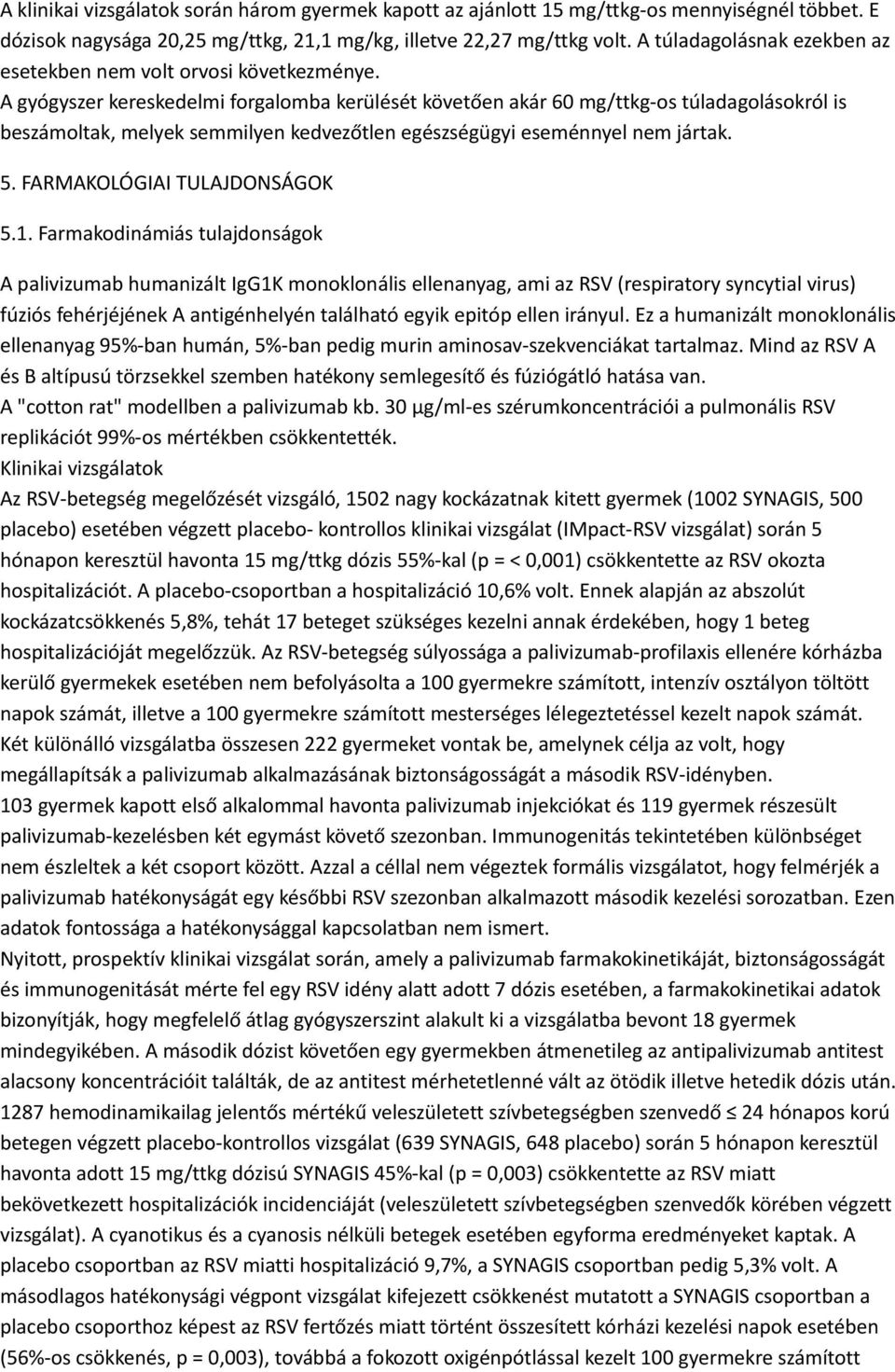 A klinikai vizsgálatok során három gyermek kapott az ajánlott 15 mg/ttkg-os mennyiségnél többet. E dózisok nagysága 20,25 mg/ttkg, 21,1 mg/kg, illetve 22,27 mg/ttkg volt. A túladagolásnak ezekben az esetekben nem volt orvosi következménye.
A gyógyszer kereskedelmi forgalomba kerülését követően akár 60 mg/ttkg-os túladagolásokról is beszámoltak, melyek semmilyen kedvezőtlen egészségügyi eseménnyel nem jártak.

5. FARMAKOLÓGIAI TULAJDONSÁGOK

5.1. Farmakodinámiás tulajdonságok

A palivizumab humanizált IgG1K monoklonális ellenanyag, ami az RSV (respiratory syncytial virus) fúziós fehérjéjének A antigénhelyén található egyik epitóp ellen irányul. Ez a humanizált monoklonális ellenanyag 95%-ban humán, 5%-ban pedig murin aminosav-szekvenciákat tartalmaz. Mind az RSV A és B altípusú törzsekkel szemben hatékony semlegesítő és fúziógátló hatása van.
A "cotton rat" modellben a palivizumab kb. 30 µg/ml-es szérumkoncentrációi a pulmonális RSV replikációt 99%-os mértékben csökkentették.
Klinikai vizsgálatok
Az RSV-betegség megelőzését vizsgáló, 1502 nagy kockázatnak kitett gyermek (1002 SYNAGIS, 500 placebo) esetében végzett placebo- kontrollos klinikai vizsgálat (IMpact-RSV vizsgálat) során 5 hónapon keresztül havonta 15 mg/ttkg dózis 55%-kal (p = < 0,001) csökkentette az RSV okozta hospitalizációt. A placebo-csoportban a hospitalizáció 10,6% volt. Ennek alapján az abszolút kockázatcsökkenés 5,8%, tehát 17 beteget szükséges kezelni annak érdekében, hogy 1 beteg hospitalizációját megelőzzük. Az RSV-betegség súlyossága a palivizumab-profilaxis ellenére kórházba kerülő gyermekek esetében nem befolyásolta a 100 gyermekre számított, intenzív osztályon töltött napok számát, illetve a 100 gyermekre számított mesterséges lélegeztetéssel kezelt napok számát.
Két különálló vizsgálatba összesen 222 gyermeket vontak be, amelynek célja az volt, hogy megállapítsák a palivizumab alkalmazásának biztonságosságát a második RSV-idényben.
103 gyermek kapott első alkalommal havonta palivizumab injekciókat és 119 gyermek részesült palivizumab-kezelésben két egymást követő szezonban. Immunogenitás tekintetében különbséget nem észleltek a két csoport között. Azzal a céllal nem végeztek formális vizsgálatot, hogy felmérjék a palivizumab hatékonyságát egy későbbi RSV szezonban alkalmazott második kezelési sorozatban. Ezen adatok fontossága a hatékonysággal kapcsolatban nem ismert.
Nyitott, prospektív klinikai vizsgálat során, amely a palivizumab farmakokinetikáját, biztonságosságát és immunogenitását mérte fel egy RSV idény alatt adott 7 dózis esetében, a farmakokinetikai adatok bizonyítják, hogy megfelelő átlag gyógyszerszint alakult ki a vizsgálatba bevont 18 gyermek mindegyikében. A második dózist követően egy gyermekben átmenetileg az antipalivizumab antitest alacsony koncentrációit találták, de az antitest mérhetetlenné vált az ötödik illetve hetedik dózis után.
1287 hemodinamikailag jelentős mértékű veleszületett szívbetegségben szenvedő ≤ 24 hónapos korú betegen végzett placebo-kontrollos vizsgálat (639 SYNAGIS, 648 placebo) során 5 hónapon keresztül havonta adott 15 mg/ttkg dózisú SYNAGIS 45%-kal (p = 0,003) csökkentette az RSV miatt bekövetkezett hospitalizációk incidenciáját (veleszületett szívbetegségben szenvedők körében végzett vizsgálat). A cyanotikus és a cyanosis nélküli betegek esetében egyforma eredményeket kaptak. A placebo csoportban az RSV miatti hospitalizáció 9,7%, a SYNAGIS csoportban pedig 5,3% volt. A másodlagos hatékonysági végpont vizsgálat kifejezett csökkenést mutatott a SYNAGIS csoportban a placebo csoporthoz képest az RSV fertőzés miatt történt összesített kórházi kezelési napok esetében (56%-os csökkenés, p = 0,003), továbbá a fokozott oxigénpótlással kezelt 100 gyermekre számított